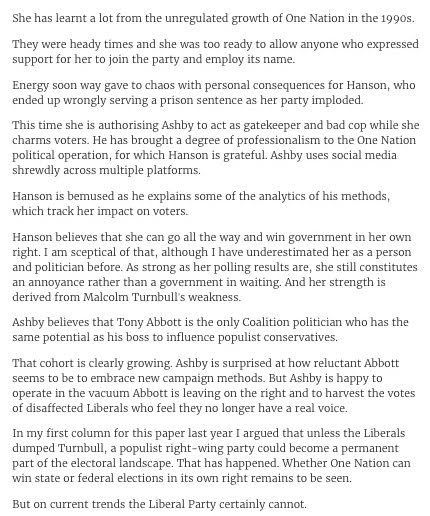 She has learnt a lot from the unregulated growth of One Nation in the 1990s.

They were heady times and she was too ready to allow anyone who expressed support for her to join the party and employ its name.

Energy soon way gave to chaos with personal consequences for Hanson, who ended up wrongly serving a prison sentence as her party imploded.

This time she is authorising Ashby to act as gatekeeper and bad cop while she charms voters. He has brought a degree of professionalism to the One Nation political operation, for which Hanson is grateful. Ashby uses social media shrewdly across multiple platforms.

Hanson is bemused as he explains some of the analytics of his methods, which track her impact on voters.

Hanson believes that she can go all the way and win government in her own right. I am sceptical of that, although I have underestimated her as a person and politician before. As strong as her polling results are, she still constitutes an annoyance rather than a government in waiting. And her strength is derived from Malcolm Turnbull's weakness.

Ashby believes that Tony Abbott is the only Coalition politician who has the same potential as his boss to influence populist conservatives.

That cohort is clearly growing. Ashby is surprised at how reluctant Abbott seems to be to embrace new campaign methods. But Ashby is happy to operate in the vacuum Abbott is leaving on the right and to harvest the votes of disaffected Liberals who feel they no longer have a real voice.

In my first column for this paper last year I argued that unless the Liberals dumped Turnbull, a populist right-wing party could become a permanent part of the electoral landscape. That has happened. Whether One Nation can win state or federal elections in its own right remains to be seen.

But on current trends the Liberal Party certainly cannot.